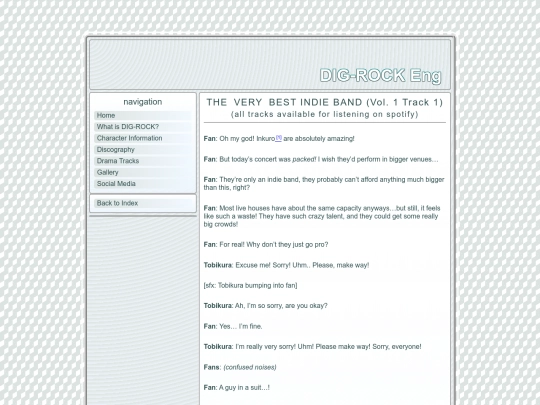 DIG-ROCK Eng

navigation

Home
What is DIG-ROCK?
Character Information
Discography
Drama Tracks
Gallery
Social Media

Back to Index

THE VERY BEST INDIE BAND (Vol. 1 Track 1)
(all tracks available for listening on spotify)

Fan: Oh my god! Inkuro[1] are absolutely amazing!

Fan: But today's concert was packed! I wish they'd perform in bigger venues…

Fan: They're only an indie band, they probably can't afford anything much bigger than this, right?

Fan: Most live houses have about the same capacity anyways…but still, it feels like such a waste! They have such crazy talent, and they could get some really big crowds!

Fan: For real! Why don't they just go pro?

Tobikura: Excuse me! Sorry! Uhm.. Please, make way!

[sfx: Tobikura bumping into fan]

Tobikura: Ah, I'm so sorry, are you okay?

Fan: Yes… I'm fine.

Tobikura: I'm really very sorry! Uhm! Please make way! Sorry, everyone!

Fans: (confused noises)

Fan: A guy in a suit…!